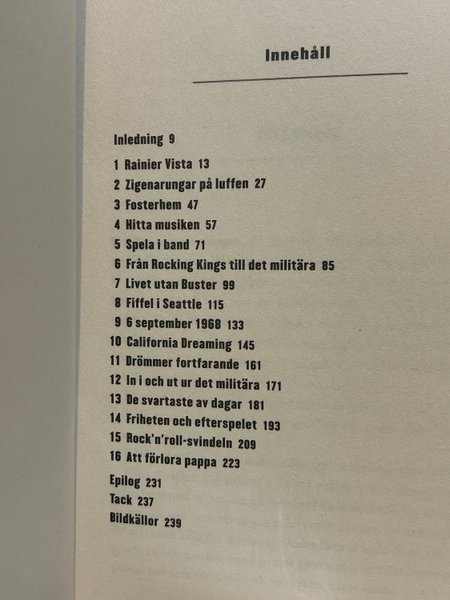 Innehåll

Inledning 9

1 Rainier Vista 13
2 Zigenarungar på luffen 27
3 Fosterhem 47
4 Hitta musiken 57
5 Spela i band 71
6 Från Rocking Kings till det militära 85
7 Livet utan Buster 99
8 Fiffel i Seattle 115
9 6 september 1968 133
10 California Dreaming 145
11 Drömmer fortfarande 161
12 In i och ut ur det militära 171
13 De svartaste av dagar 181
14 Friheten och efterspelet 193
15 Rock'n'roll-svindeln 209
16 Att förlora pappa 223

Epilog 231
Tack 237
Bildkällor 239